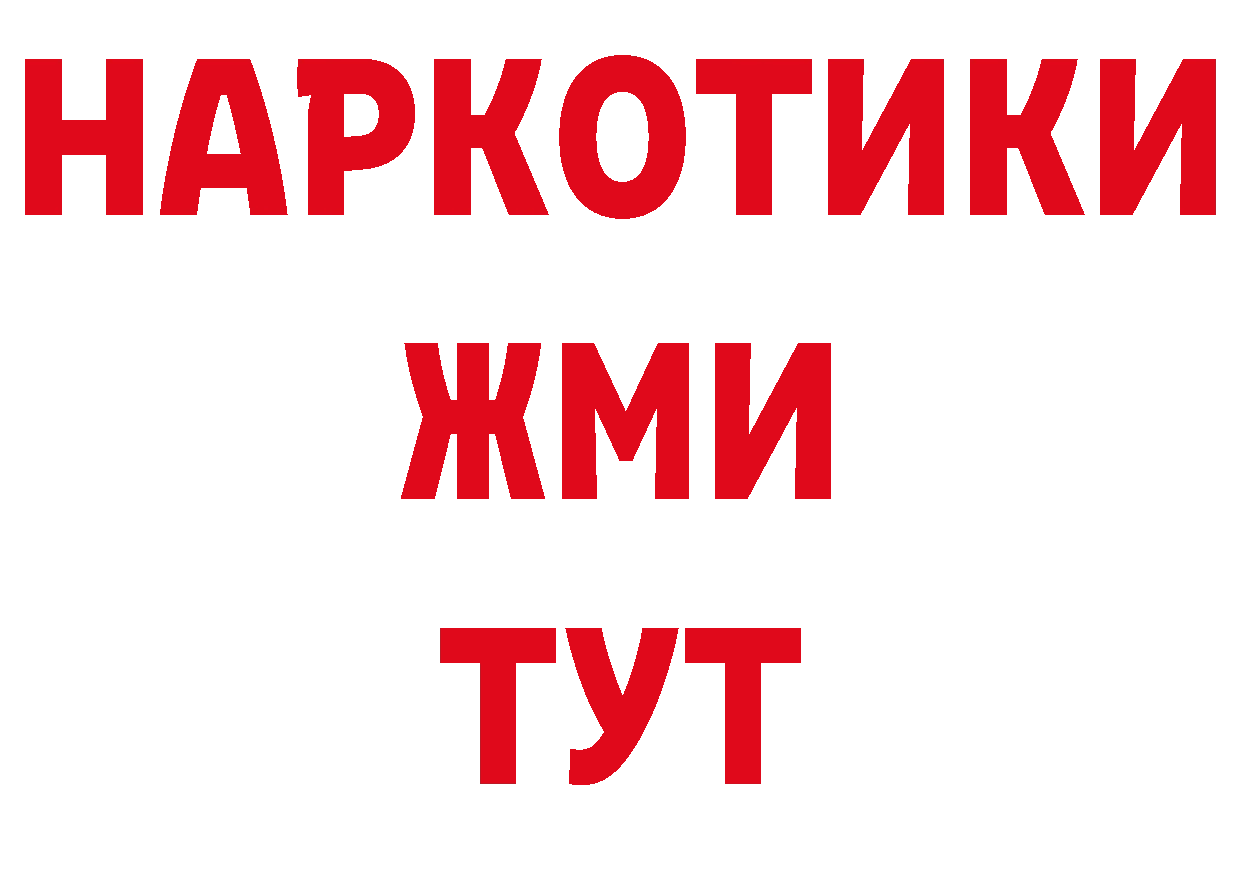 НАРКОТИКИ
ЖМИ
ТУТ